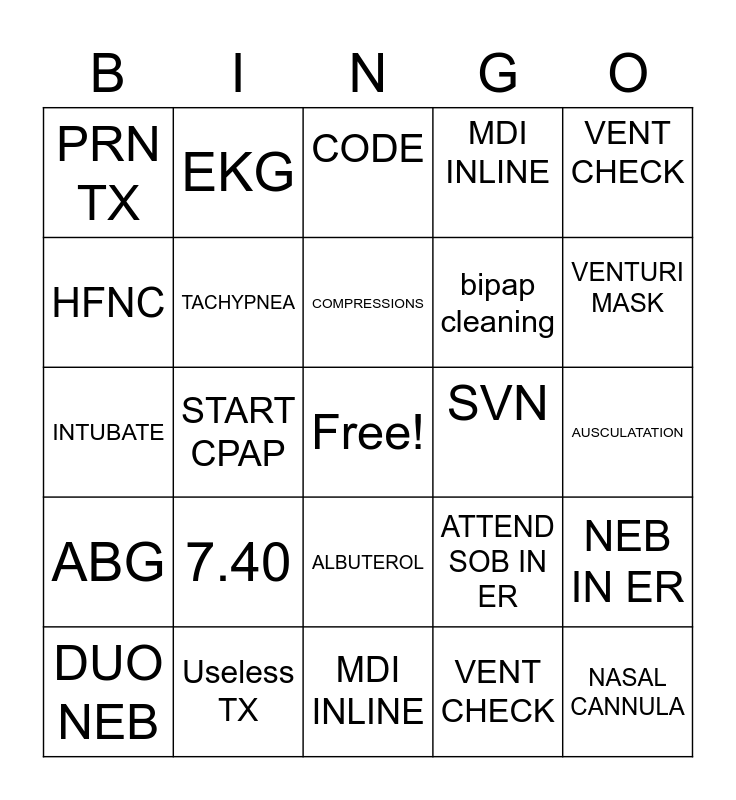 | B | I | N | G | O |
|---|---|---|---|---|
| PRN TX | EKG | CODE | MDI INLINE | VENT CHECK |
| HFNC | TACHYPNEA | COMPRESSIONS | bipap cleaning | VENTURI MASK |
| INTUBATE | START CPAP | Free! | SVN | AUSCULATATION |
| ABG | 7.40 | ALBUTEROL | ATTEND SOB IN ER | NEB IN ER |
| DUO NEB | Useless TX | MDI INLINE | VENT CHECK | NASAL CANNULA |